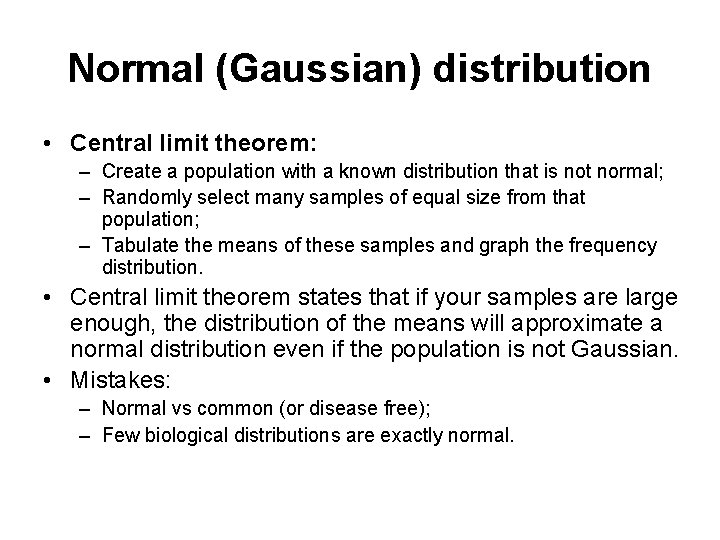 Normal (Gaussian) distribution

• Central limit theorem:
– Create a population with a known distribution that is not normal;
– Randomly select many samples of equal size from that population;
– Tabulate the means of these samples and graph the frequency distribution.

• Central limit theorem states that if your samples are large enough, the distribution of the means will approximate a normal distribution even if the population is not Gaussian.

• Mistakes:
– Normal vs common (or disease free);
– Few biological distributions are exactly normal.